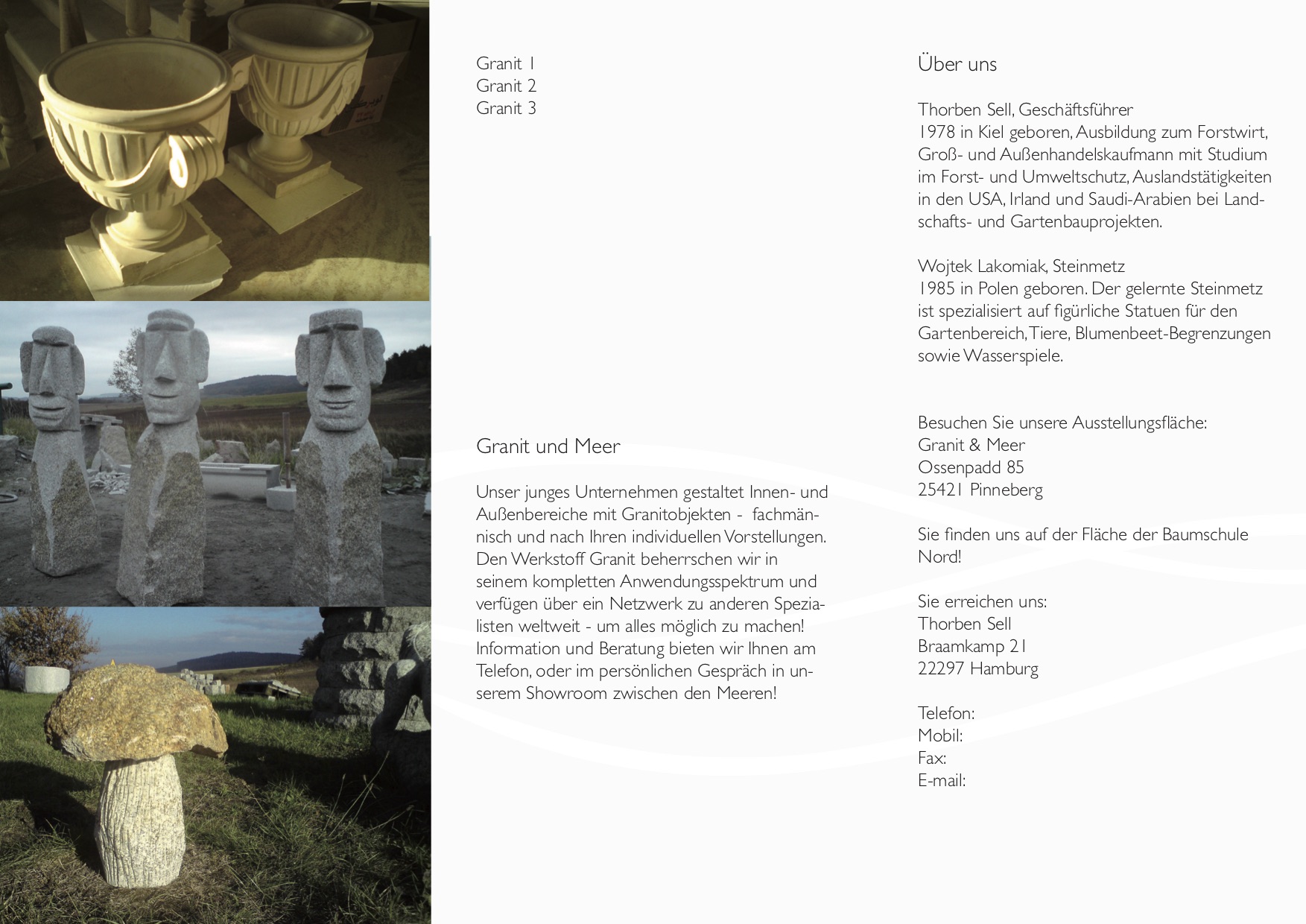 Granit 1
Granit 2
Granit 3

Granit und Meer

Unser junges Unternehmen gestaltet Innen- und Außenbereiche mit Granitobjekten - fachmännisch und nach Ihren individuellen Vorstellungen. Den Werkstoff Granit beherrschen wir in seinem kompletten Anwendungsspektrum und verfügen über ein Netzwerk zu anderen Spezialisten weltweit - um alles möglich zu machen! Information und Beratung bieten wir Ihnen am Telefon, oder im persönlichen Gespräch in unserem Showroom zwischen den Meeren!

Über uns

Thorben Sell, Geschäftsführer
1978 in Kiel geboren, Ausbildung zum Forstwirt, Groß- und Außenhandelskaufmann mit Studium im Forst- und Umweltschutz, Auslandstätigkeiten in den USA, Irland und Saudi-Arabien bei Landschafts- und Gartenbauprojekten.

Wojtek Lakomiak, Steinmetz
1985 in Polen geboren. Der gelernte Steinmetz ist spezialisiert auf figürliche Statuen für den Gartenbereich, Tiere, Blumenbeet-Begrenzungen sowie Wasserspiele.

Besuchen Sie unsere Ausstellungsfläche:
Granit & Meer
Ossenpadd 85
25421 Pinneberg

Sie finden uns auf der Fläche der Baumschule Nord!

Sie erreichen uns:
Thorben Sell
Braamkamp 21
22297 Hamburg

Telefon:
Mobil:
Fax:
E-mail: